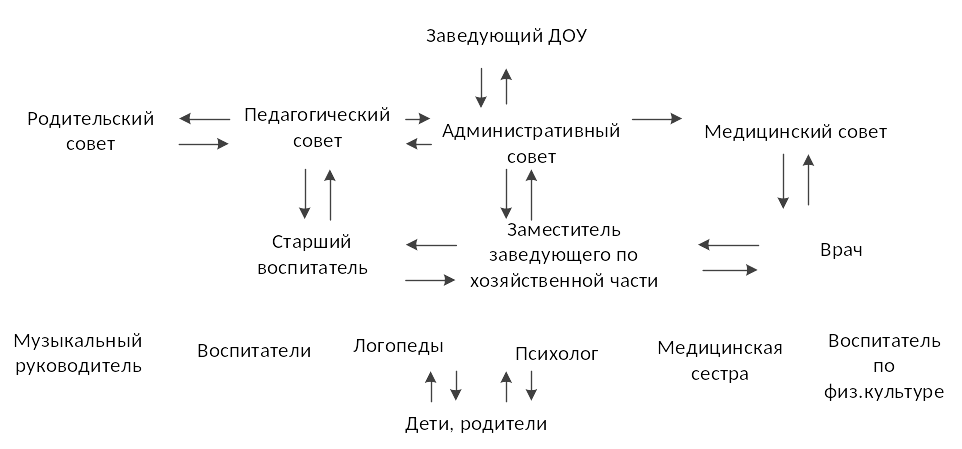 Заведующий ДОУ

Родительский совет

Педагогический совет

Административный совет

Медицинский совет

Старший воспитатель

Заместитель заведующего по хозяйственной части

Врач

Музыкальный руководитель

Воспитатели

Логопеды

Психолог

Медицинская сестра

Воспитатель по физ.культуре

Дети, родители